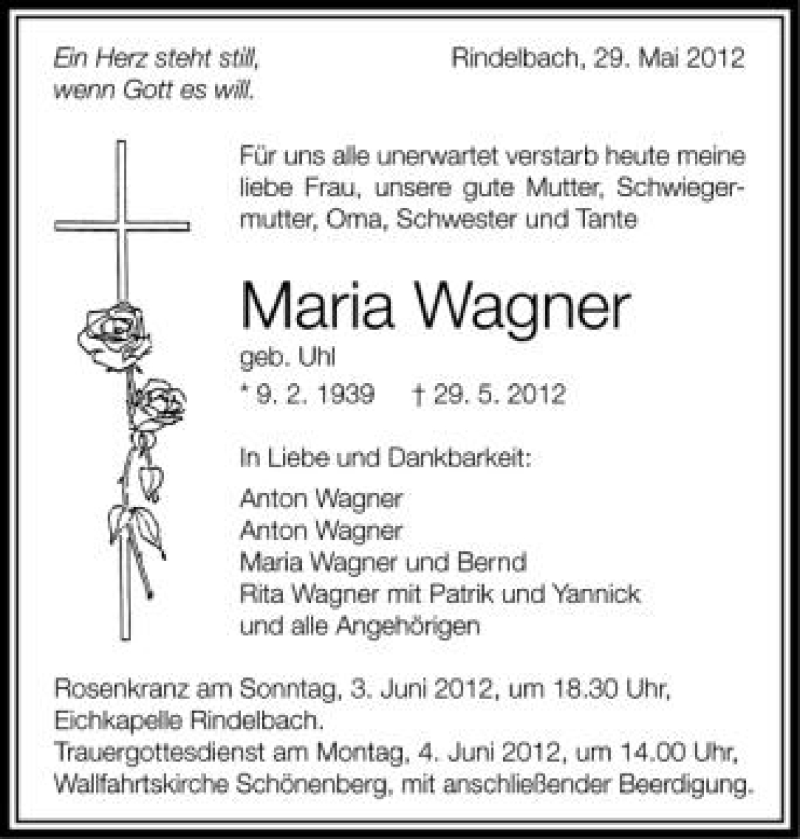 Ein Herz steht still,
wenn Gott es will.

Rindelbach, 29. Mai 2012

Für uns alle unerwartet verstarb heute meine liebe Frau, unsere gute Mutter, Schwiegermutter, Oma, Schwester und Tante

Maria Wagner
geb. Uhl
* 9. 2. 1939    † 29. 5. 2012

In Liebe und Dankbarkeit:

Anton Wagner
Anton Wagner
Maria Wagner und Bernd
Rita Wagner mit Patrik und Yannick
und alle Angehörigen

Rosenkranz am Sonntag, 3. Juni 2012, um 18.30 Uhr, Eichkapelle Rindelbach.
Trauergottesdienst am Montag, 4. Juni 2012, um 14.00 Uhr, Wallfahrtskirche Schönenberg, mit anschließender Beerdigung.